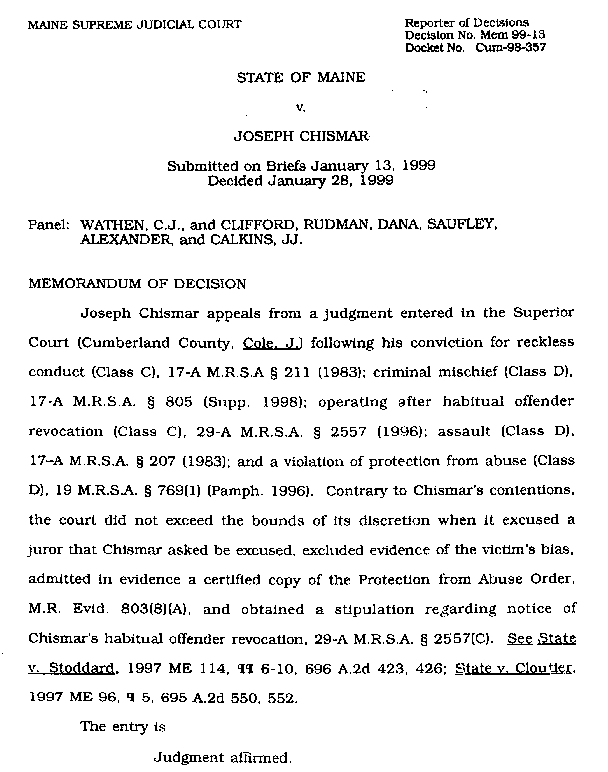 MAINE SUPREME JUDICIAL COURT

Reporter of Decisions
Decision No. Mem 99-13
Docket No. Cum-98-357

STATE OF MAINE

v.

JOSEPH CHISMAR

Submitted on Briefs January 13, 1999
Decided January 28, 1999

Panel: WATHEN, C.J., and CLIFFORD, RUDMAN, DANA, SAUFLEY, ALEXANDER, and CALKINS, JJ.

MEMORANDUM OF DECISION

Joseph Chismar appeals from a judgment entered in the Superior Court (Cumberland County, Cole, J.) following his conviction for reckless conduct (Class C), 17-A M.R.S.A § 211 (1983); criminal mischief (Class D), 17-A M.R.S.A. § 805 (Supp. 1998); operating after habitual offender revocation (Class C), 29-A M.R.S.A. § 2557 (1996); assault (Class D), 17-A M.R.S.A. § 207 (1983); and a violation of protection from abuse (Class D), 19 M.R.S.A. § 769(1) (Pamph. 1996). Contrary to Chismar's contentions, the court did not exceed the bounds of its discretion when it excused a juror that Chismar asked be excused, excluded evidence of the victim's bias, admitted in evidence a certified copy of the Protection from Abuse Order, M.R. Evid. 803(8)(A), and obtained a stipulation regarding notice of Chismar's habitual offender revocation, 29-A M.R.S.A. § 2557(C). See State v. Stoddard, 1997 ME 114, ¶¶ 6-10, 696 A.2d 423, 426; State v. Cloutier, 1997 ME 96, ¶ 5, 695 A.2d 550, 552.

The entry is

Judgment affirmed.